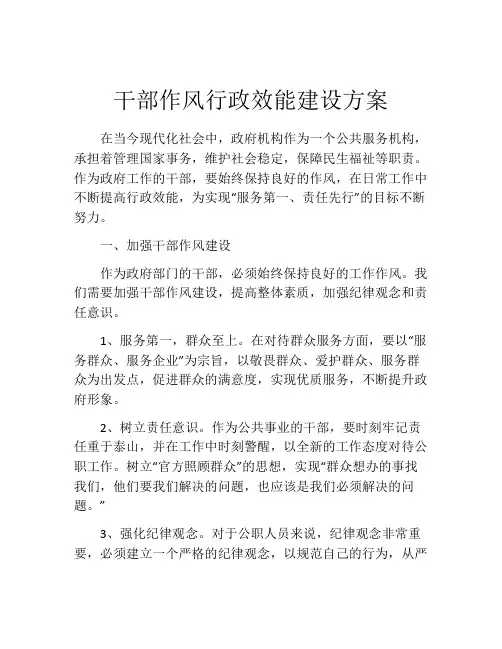 干部作风行政效能建设方案

在当今现代化社会中，政府机构作为一个公共服务机构，承担着管理国家事务，维护社会稳定，保障民生福祉等职责。作为政府工作的干部，要始终保持良好的作风，在日常工作中不断提高行政效能，为实现“服务第一、责任先行”的目标不断努力。

一、加强干部作风建设

作为政府部门的干部，必须始终保持良好的工作作风。我们需要加强干部作风建设，提高整体素质，加强纪律观念和责任意识。

1、服务第一，群众至上。在对待群众服务方面，要以“服务群众、服务企业”为宗旨，以敬畏群众、爱护群众、服务群众为出发点，促进群众的满意度，实现优质服务，不断提升政府形象。

2、树立责任意识。作为公共事业的干部，要时刻牢记责任重于泰山，并在工作中时刻警醒，以全新的工作态度对待公职工作。树立“官方照顾群众”的思想，实现“群众想办的事找我们，他们要我们解决的问题，也应该是我们必须解决的问题。”

3、强化纪律观念。对于公职人员来说，纪律观念非常重要，必须建立一个严格的纪律观念，以规范自己的行为，从严